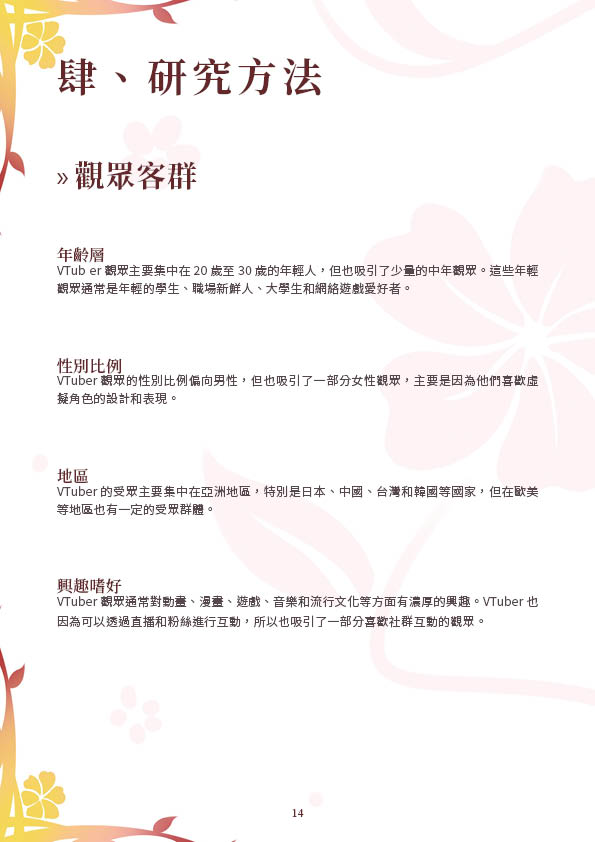 肆、研究方法

» 觀眾客群

年齡層
VTub er 觀眾主要集中在 20 歲至 30 歲的年輕人，但也吸引了少量的中年觀眾。這些年輕觀眾通常是年輕的學生、職場新鮮人、大學生和網絡遊戲愛好者。

性別比例
VTuber 觀眾的性別比例偏向男性，但也吸引了一部分女性觀眾，主要是因為他們喜歡虛擬角色的設計和表現。

地區
VTuber 的受眾主要集中在亞洲地區，特別是日本、中國、台灣和韓國等國家，但在歐美等地區也有一定的受眾群體。

興趣嗜好
VTuber 觀眾通常對動畫、漫畫、遊戲、音樂和流行文化等方面有濃厚的興趣。VTuber 也因為可以透過直播和粉絲進行互動，所以也吸引了一部分喜歡社群互動的觀眾。

14